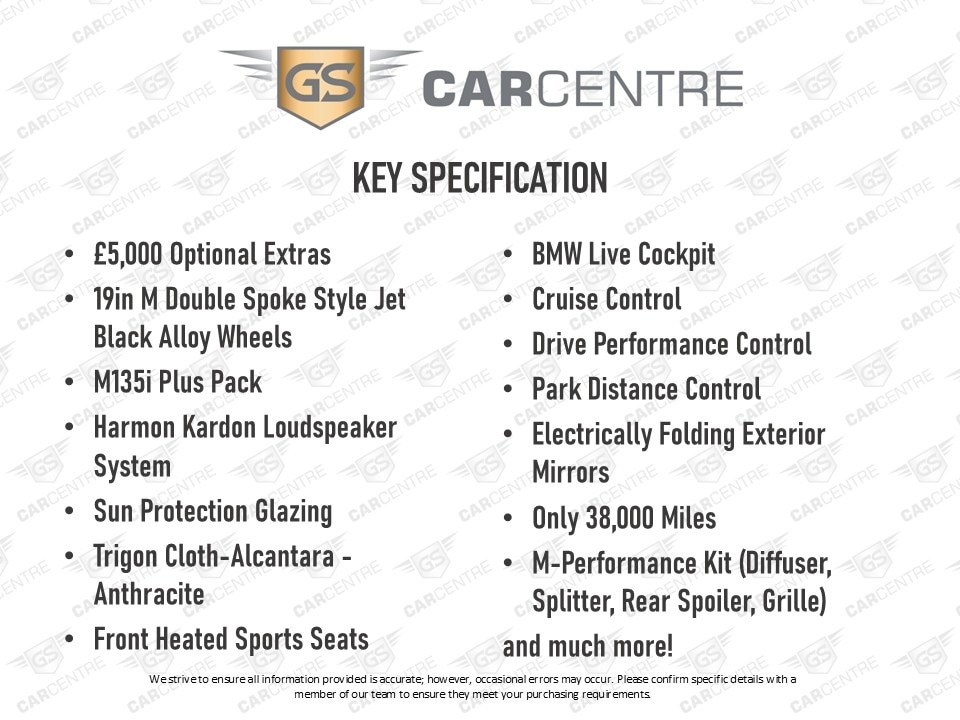 GS CARCENTRE

KEY SPECIFICATION

• £5,000 Optional Extras
• 19in M Double Spoke Style Jet Black Alloy Wheels
• M135i Plus Pack
• Harmon Kardon Loudspeaker System
• Sun Protection Glazing
• Trigon Cloth-Alcantara - Anthracite
• Front Heated Sports Seats

• BMW Live Cockpit
• Cruise Control
• Drive Performance Control
• Park Distance Control
• Electrically Folding Exterior Mirrors
• Only 38,000 Miles
• M-Performance Kit (Diffuser, Splitter, Rear Spoiler, Grille)

and much more!

We strive to ensure all information provided is accurate; however, occasional errors may occur. Please confirm specific details with a member of our team to ensure they meet your purchasing requirements.

GS CARCENTRE